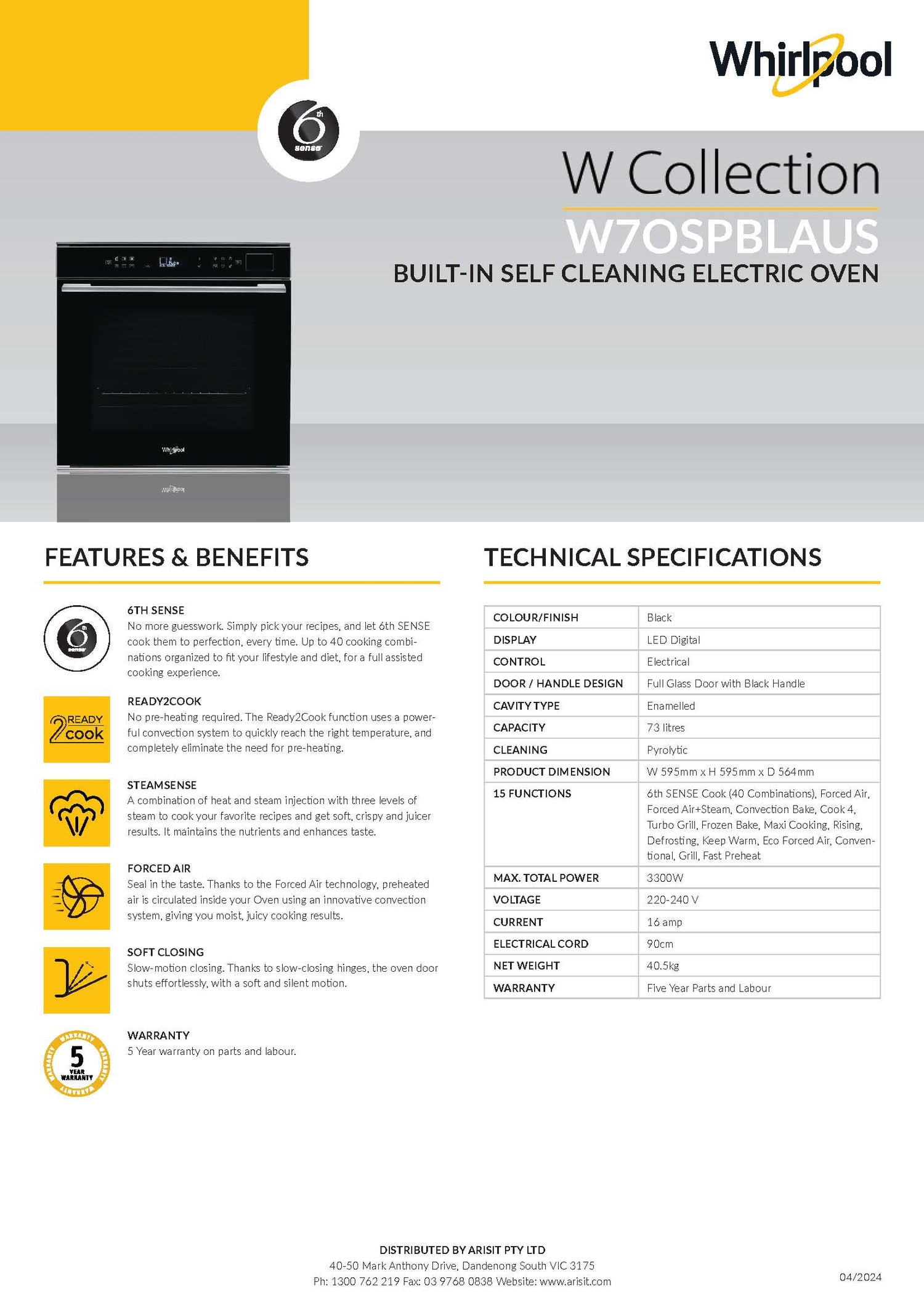 Whirlpool

6th sense

W Collection

W7OSPBLAUS

BUILT-IN SELF CLEANING ELECTRIC OVEN

Whirlpool

FEATURES & BENEFITS

6th sense

6TH SENSE
No more guesswork. Simply pick your recipes, and let 6th SENSE cook them to perfection, every time. Up to 40 cooking combinations organized to fit your lifestyle and diet, for a full assisted cooking experience.

2 READY cook

READY2COOK
No pre-heating required. The Ready2Cook function uses a powerful convection system to quickly reach the right temperature, and completely eliminate the need for pre-heating.

STEAMSENSE
A combination of heat and steam injection with three levels of steam to cook your favorite recipes and get soft, crispy and juicer results. It maintains the nutrients and enhances taste.

FORCED AIR
Seal in the taste. Thanks to the Forced Air technology, preheated air is circulated inside your Oven using an innovative convection system, giving you moist, juicy cooking results.

SOFT CLOSING
Slow-motion closing. Thanks to slow-closing hinges, the oven door shuts effortlessly, with a soft and silent motion.

WARRANTY 5 YEAR WARRANTY

WARRANTY
5 Year warranty on parts and labour.

TECHNICAL SPECIFICATIONS

| COLOUR/FINISH | Black |
|---|---|
| DISPLAY | LED Digital |
| CONTROL | Electrical |
| DOOR / HANDLE DESIGN | Full Glass Door with Black Handle |
| CAVITY TYPE | Enamelled |
| CAPACITY | 73 litres |
| CLEANING | Pyrolytic |
| PRODUCT DIMENSION | W 595mm x H 595mm x D 564mm |
| 15 FUNCTIONS | 6th SENSE Cook (40 Combinations), Forced Air, Forced Air+Steam, Convection Bake, Cook 4, Turbo Grill, Frozen Bake, Maxi Cooking, Rising, Defrosting, Keep Warm, Eco Forced Air, Conventional, Grill, Fast Preheat |
| MAX. TOTAL POWER | 3300W |
| VOLTAGE | 220-240 V |
| CURRENT | 16 amp |
| ELECTRICAL CORD | 90cm |
| NET WEIGHT | 40.5kg |
| WARRANTY | Five Year Parts and Labour |

DISTRIBUTED BY ARISIT PTY LTD
40-50 Mark Anthony Drive, Dandenong South VIC 3175
Ph: 1300 762 219 Fax: 03 9768 0838 Website: www.arisit.com

04/2024